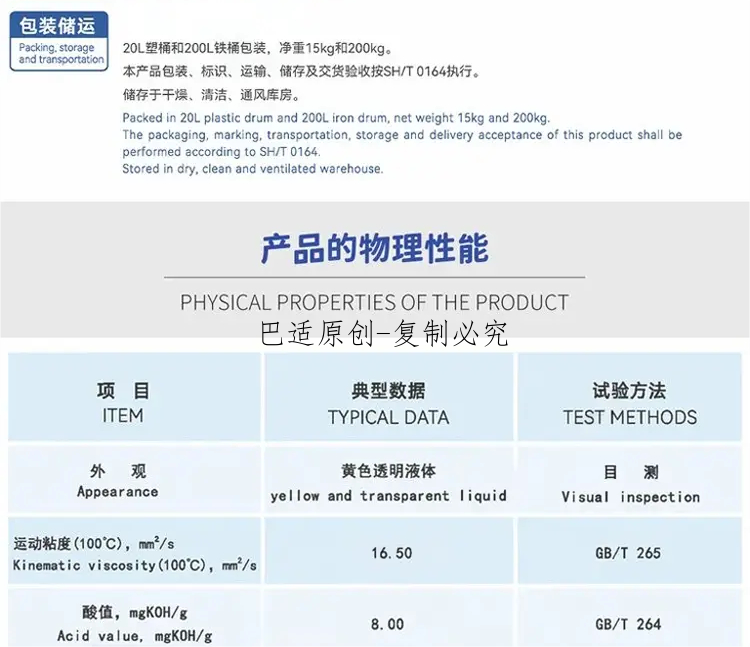 包装储运
Packing, storage and transportation

20L塑桶和200L铁桶包装，净重15kg和200kg。
本产品包装、标识、运输、储存及交货验收按SH/T 0164执行。
储存于干燥、清洁、通风库房。
Packed in 20L plastic drum and 200L iron drum, net weight 15kg and 200kg.
The packaging, marking, transportation, storage and delivery acceptance of this product shall be performed according to SH/T 0164.
Stored in dry, clean and ventilated warehouse.

产品的物理性能

PHYSICAL PROPERTIES OF THE PRODUCT

巴适原创-复制必究

| 项 目 ITEM | 典型数据 TYPICAL DATA | 试验方法 TEST METHODS |
|---|---|---|
| 外 观 Appearance | 黄色透明液体 yellow and transparent liquid | 目 测 Visual inspection |
| 运动粘度(100℃), $mm^2/s$ Kinematic viscosity(100℃), $mm^2/s$ | 16.50 | GB/T 265 |
| 酸值, mgKOH/g Acid value, mgKOH/g | 8.00 | GB/T 264 |